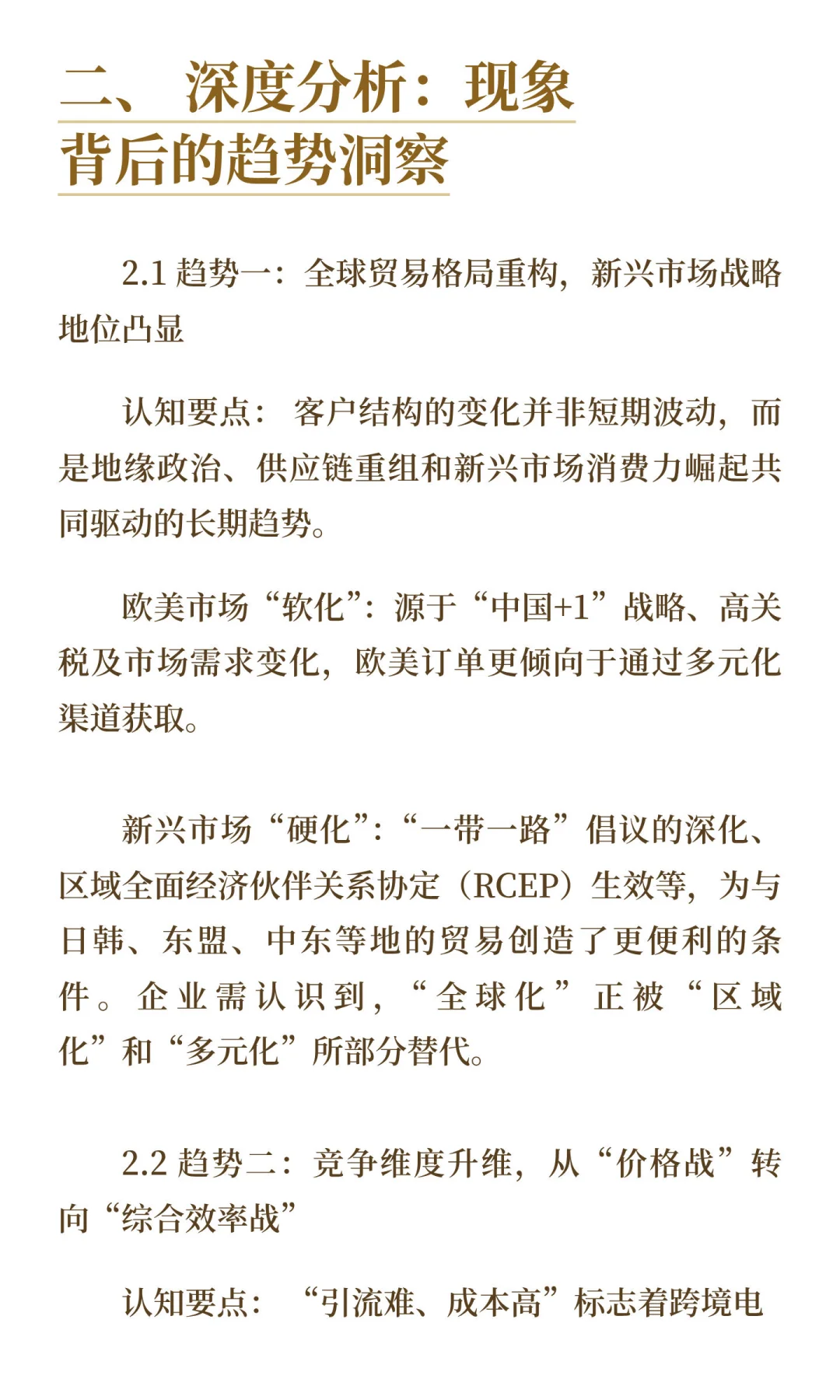 二、 深度分析：现象背后的趋势洞察

2.1 趋势一：全球贸易格局重构，新兴市场战略地位凸显

认知要点： 客户结构的变化并非短期波动，而是地缘政治、供应链重组和新兴市场消费力崛起共同驱动的长期趋势。

欧美市场“软化”：源于“中国+1”战略、高关税及市场需求变化，欧美订单更倾向于通过多元化渠道获取。

新兴市场“硬化”：“一带一路”倡议的深化、区域全面经济伙伴关系协定（RCEP）生效等，为与日韩、东盟、中东等地的贸易创造了更便利的条件。企业需认识到，“全球化”正被“区域化”和“多元化”所部分替代。

2.2 趋势二：竞争维度升维，从“价格战”转向“综合效率战”

认知要点： “引流难、成本高”标志着跨境电